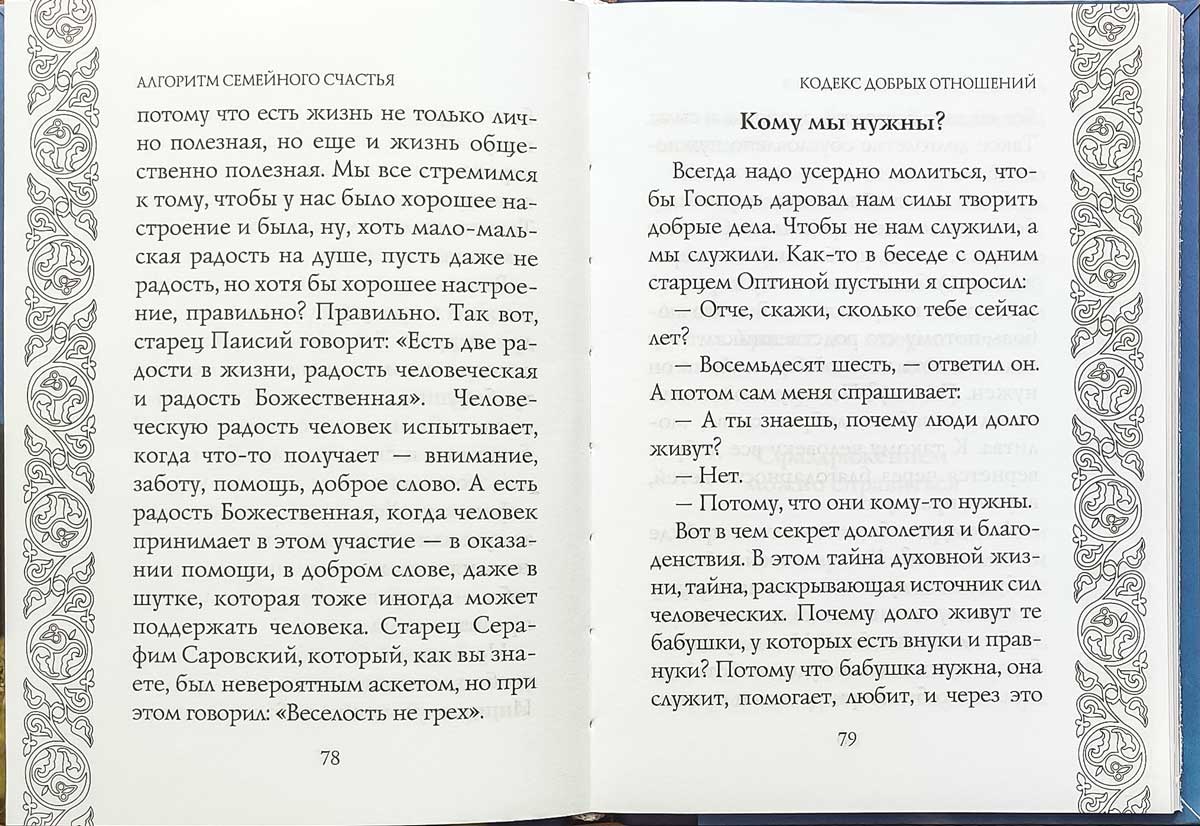 АЛГОРИТМ СЕМЕЙНОГО СЧАСТЬЯ

потому что есть жизнь не только лично полезная, но еще и жизнь общественно полезная. Мы все стремимся к тому, чтобы у нас было хорошее настроение и была, ну, хоть мало-мальская радость на душе, пусть даже не радость, но хотя бы хорошее настроение, правильно? Правильно. Так вот, старец Паисий говорит: «Есть две радости в жизни, радость человеческая и радость Божественная». Человеческую радость человек испытывает, когда что-то получает — внимание, заботу, помощь, доброе слово. А есть радость Божественная, когда человек принимает в этом участие — в оказании помощи, в добром слове, даже в шутке, которая тоже иногда может поддержать человека. Старец Серафим Саровский, который, как вы знаете, был невероятным аскетом, но при этом говорил: «Веселость не грех».

78

КОДЕКС ДОБРЫХ ОТНОШЕНИЙ

Кому мы нужны?

Всегда надо усердно молиться, чтобы Господь даровал нам силы творить добрые дела. Чтобы не нам служили, а мы служили. Как-то в беседе с одним старцем Оптиной пустыни я спросил:

— Отче, скажи, сколько тебе сейчас лет?

— Восемьдесят шесть, — ответил он. А потом сам меня спрашивает:

— А ты знаешь, почему люди долго живут?

— Нет.

— Потому, что они кому-то нужны.

Вот в чем секрет долголетия и благоденствия. В этом тайна духовной жизни, тайна, раскрывающая источник сил человеческих. Почему долго живут те бабушки, у которых есть внуки и правнуки? Потому что бабушка нужна, она служит, помогает, любит, и через это

79